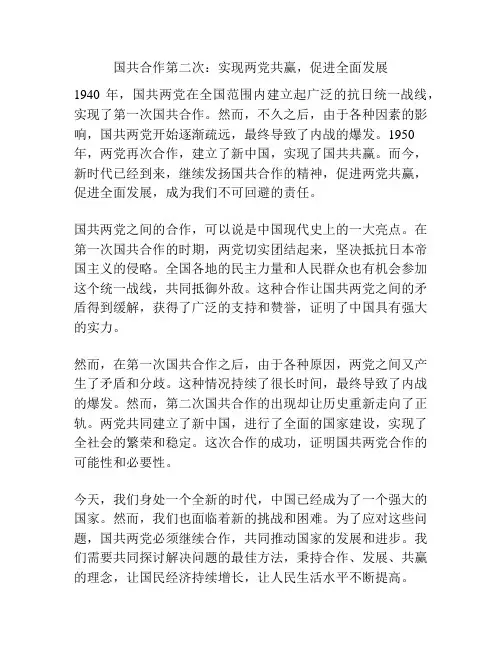 国共合作第二次：实现两党共赢，促进全面发展

1940 年，国共两党在全国范围内建立起广泛的抗日统一战线，实现了第一次国共合作。然而，不久之后，由于各种因素的影响，国共两党开始逐渐疏远，最终导致了内战的爆发。1950 年，两党再次合作，建立了新中国，实现了国共共赢。而今，新时代已经到来，继续发扬国共合作的精神，促进两党共赢，促进全面发展，成为我们不可回避的责任。

国共两党之间的合作，可以说是中国现代史上的一大亮点。在第一次国共合作的时期，两党切实团结起来，坚决抵抗日本帝国主义的侵略。全国各地的民主力量和人民群众也有机会参加这个统一战线，共同抵御外敌。这种合作让国共两党之间的矛盾得到缓解，获得了广泛的支持和赞誉，证明了中国具有强大的实力。

然而，在第一次国共合作之后，由于各种原因，两党之间又产生了矛盾和分歧。这种情况持续了很长时间，最终导致了内战的爆发。然而，第二次国共合作的出现却让历史重新走向了正轨。两党共同建立了新中国，进行了全面的国家建设，实现了全社会的繁荣和稳定。这次合作的成功，证明国共两党合作的可能性和必要性。

今天，我们身处一个全新的时代，中国已经成为了一个强大的国家。然而，我们也面临着新的挑战和困难。为了应对这些问题，国共两党必须继续合作，共同推动国家的发展和进步。我们需要共同探讨解决问题的最佳方法，秉持合作、发展、共赢的理念，让国民经济持续增长，让人民生活水平不断提高。